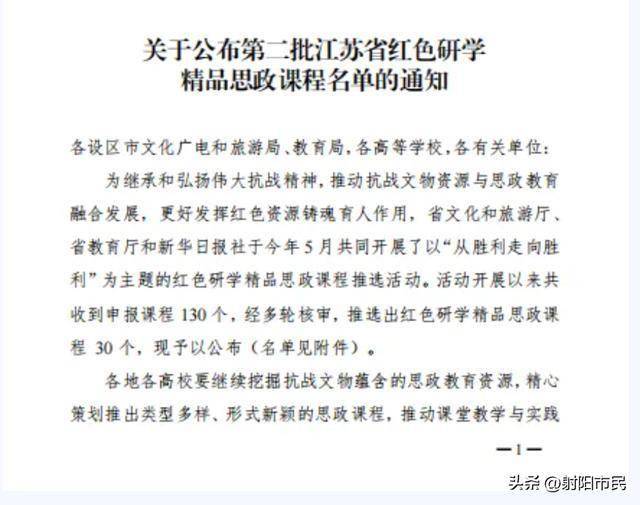 关于公布第二批江苏省红色研学精品思政课程名单的通知

各设区市文化广电和旅游局、教育局，各高等学校，各有关单位：

为继承和弘扬伟大抗战精神，推动抗战文物资源与思政教育融合发展，更好发挥红色资源铸魂育人作用，省文化和旅游厅、省教育厅和新华日报社于今年5月共同开展了以“从胜利走向胜利”为主题的红色研学精品思政课程推选活动。活动开展以来共收到申报课程130个，经多轮核审，推选出红色研学精品思政课程30个，现予以公布（名单见附件）。

各地各高校要继续挖掘抗战文物蕴含的思政教育资源，精心策划推出类型多样、形式新颖的思政课程，推动课堂教学与实践

—1—

头条 @射阳市民